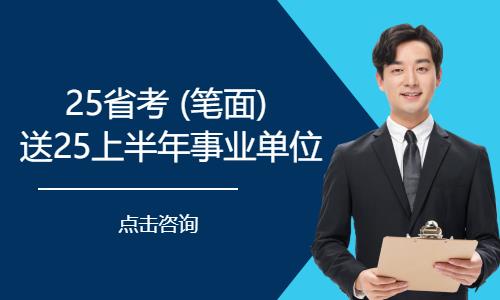 25省考 (笔面)
送25上半年事业单位

点击咨询